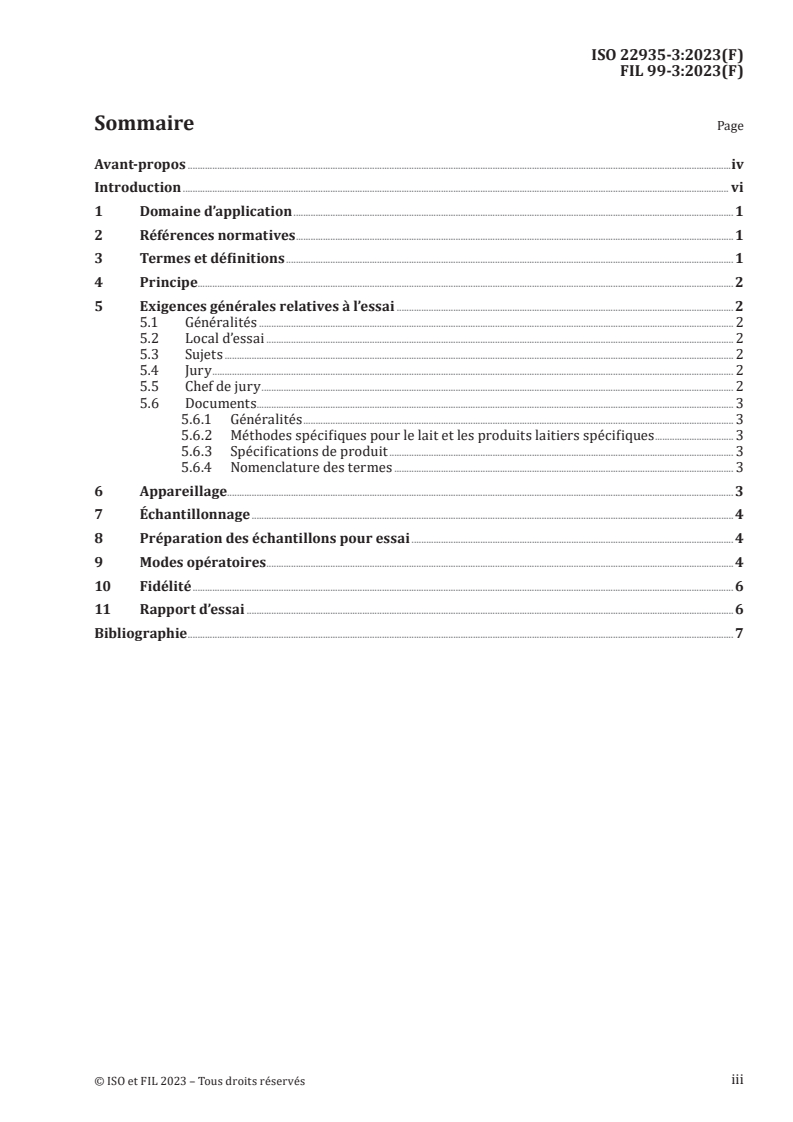 ISO 22935-3:2023(F)
FIL 99-3:2023(F)

Sommaire

Page

Avant-propos iv
Introduction vi
1 Domaine d'application 1
2 Références normatives 1
3 Termes et définitions 1
4 Principe 2
5 Exigences générales relatives à l'essai 2
5.1 Généralités 2
5.2 Local d'essai 2
5.3 Sujets 2
5.4 Jury 2
5.5 Chef de jury 2
5.6 Documents 3
5.6.1 Généralités 3
5.6.2 Méthodes spécifiques pour le lait et les produits laitiers spécifiques 3
5.6.3 Spécifications de produit 3
5.6.4 Nomenclature des termes 3
6 Appareillage 3
7 Échantillonnage 4
8 Préparation des échantillons pour essai 4
9 Modes opératoires 4
10 Fidélité 6
11 Rapport d'essai 6
Bibliographie 7

© ISO et FIL 2023 – Tous droits réservés

iii